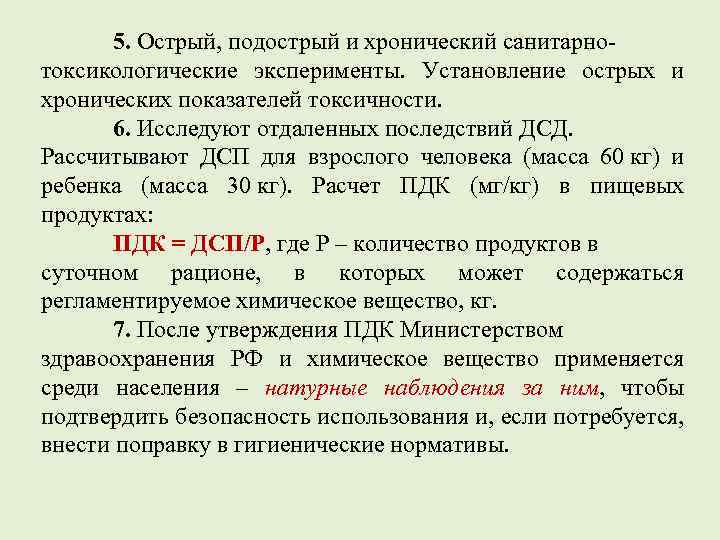 5. Острый, подострый и хронический санитарно-токсикологические эксперименты. Установление острых и хронических показателей токсичности.

6. Исследуют отдаленных последствий ДСД. Рассчитывают ДСП для взрослого человека (масса 60 кг) и ребенка (масса 30 кг). Расчет ПДК (мг/кг) в пищевых продуктах:

ПДК = ДСП/Р, где Р – количество продуктов в суточном рационе, в которых может содержаться регламентируемое химическое вещество, кг.

7. После утверждения ПДК Министерством здравоохранения РФ и химическое вещество применяется среди населения – натурные наблюдения за ним, чтобы подтвердить безопасность использования и, если потребуется, внести поправку в гигиенические нормативы.